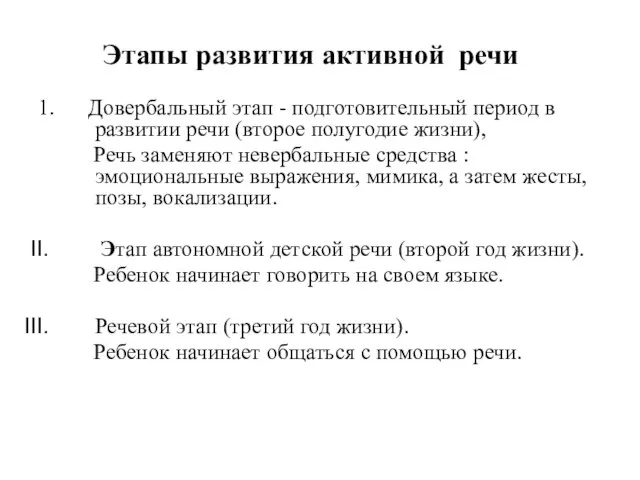 Этапы развития активной речи

1. Довербальный этап - подготовительный период в развитии речи (второе полугодие жизни),

Речь заменяют невербальные средства : эмоциональные выражения, мимика, а затем жесты, позы, вокализации.

II. Этап автономной детской речи (второй год жизни).

Ребенок начинает говорить на своем языке.

III. Речевой этап (третий год жизни).

Ребенок начинает общаться с помощью речи.